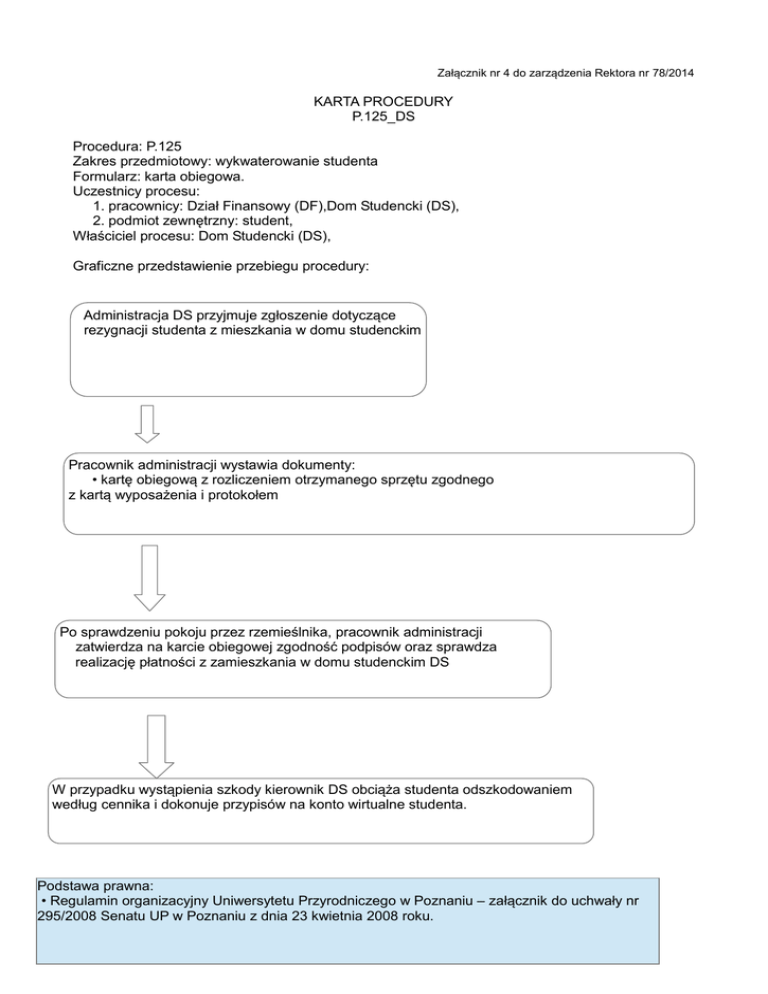 Załącznik nr 4 do zarządzenia Rektora nr 78/2014

KARTA PROCEDURY
P.125_DS

Procedura: P.125
Zakres przedmiotowy: wykwaterowanie studenta
Formularz: karta obiegowa.
Uczestnicy procesu:
1. pracownicy: Dział Finansowy (DF),Dom Studencki (DS),
2. podmiot zewnętrzny: student,
Właściciel procesu: Dom Studencki (DS),

Graficzne przedstawienie przebiegu procedury:

Administracja DS przyjmuje zgłoszenie dotyczące rezygnacji studenta z mieszkania w domu studenckim

Pracownik administracji wystawia dokumenty:
• kartę obiegową z rozliczeniem otrzymanego sprzętu zgodnego z kartą wyposażenia i protokołem

Po sprawdzeniu pokoju przez rzemieślnika, pracownik administracji zatwierdza na karcie obiegowej zgodność podpisów oraz sprawdza realizację płatności z zamieszkania w domu studenckim DS

W przypadku wystąpienia szkody kierownik DS obciąża studenta odszkodowaniem według cennika i dokonuje przypisów na konto wirtualne studenta.

Podstawa prawna:
• Regulamin organizacyjny Uniwersytetu Przyrodniczego w Poznaniu – załącznik do uchwały nr 295/2008 Senatu UP w Poznaniu z dnia 23 kwietnia 2008 roku.